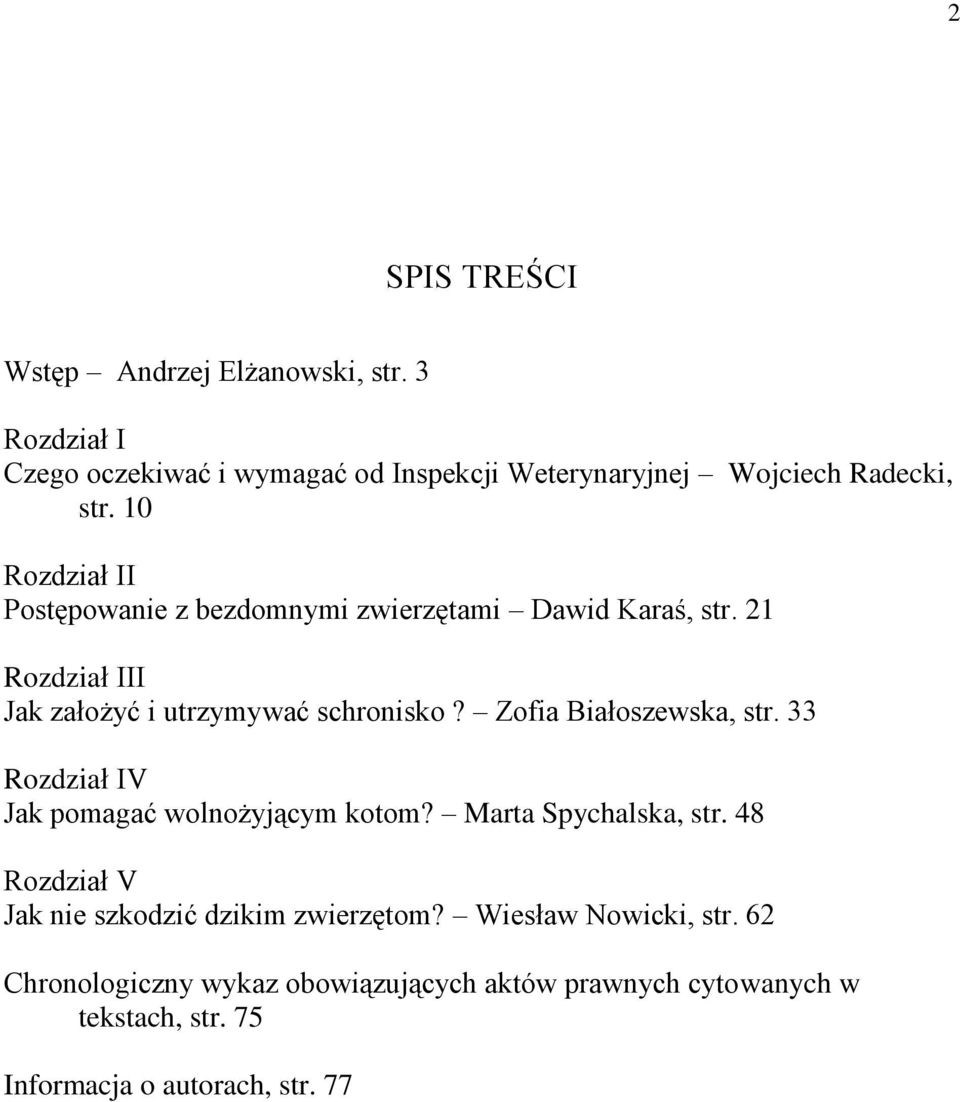 2

SPIS TREŚCI

Wstęp – Andrzej Elżanowski, str. 3

Rozdział I
Czego oczekiwać i wymagać od Inspekcji Weterynaryjnej – Wojciech Radecki, str. 10

Rozdział II
Postępowanie z bezdomnymi zwierzętami – Dawid Karaś, str. 21

Rozdział III
Jak założyć i utrzymywać schronisko? – Zofia Białoszewska, str. 33

Rozdział IV
Jak pomagać wolnożyjącym kotom? – Marta Spychalska, str. 48

Rozdział V
Jak nie szkodzić dzikim zwierzętom? – Wiesław Nowicki, str. 62

Chronologiczny wykaz obowiązujących aktów prawnych cytowanych w tekstach, str. 75

Informacja o autorach, str. 77